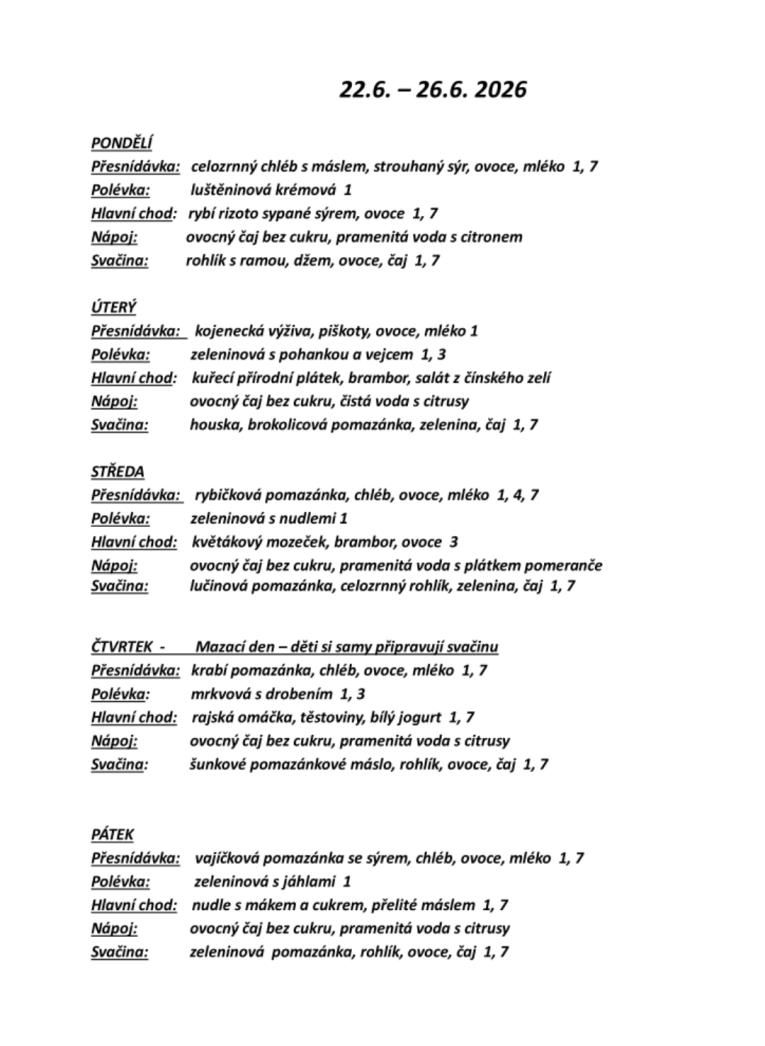 22.6. – 26.6. 2026

PONDĚLÍ
Přesnídávka: celozrnný chléb s máslem, strouhaný sýr, ovoce, mléko 1, 7
Polévka: luštěninová krémová 1
Hlavní chod: rybí rizoto sypané sýrem, ovoce 1, 7
Nápoj: ovocný čaj bez cukru, pramenitá voda s citronem
Svačina: rohlík s ramou, džem, ovoce, čaj 1, 7

ÚTERÝ
Přesnídávka: kojenecká výživa, piškoty, ovoce, mléko 1
Polévka: zeleninová s pohankou a vejcem 1, 3
Hlavní chod: kuřecí přírodní plátek, brambor, salát z čínského zelí
Nápoj: ovocný čaj bez cukru, čistá voda s citrusy
Svačina: houska, brokolicová pomazánka, zelenina, čaj 1, 7

STŘEDA
Přesnídávka: rybičková pomazánka, chléb, ovoce, mléko 1, 4, 7
Polévka: zeleninová s nudlemi 1
Hlavní chod: květákový mozeček, brambor, ovoce 3
Nápoj: ovocný čaj bez cukru, pramenitá voda s plátkem pomeranče
Svačina: lučinová pomazánka, celozrnný rohlík, zelenina, čaj 1, 7

ČTVRTEK - Mazací den – děti si samy připravují svačinu
Přesnídávka: krabí pomazánka, chléb, ovoce, mléko 1, 7
Polévka: mrkvová s drobením 1, 3
Hlavní chod: rajská omáčka, těstoviny, bílý jogurt 1, 7
Nápoj: ovocný čaj bez cukru, pramenitá voda s citrusy
Svačina: šunkové pomazánkové máslo, rohlík, ovoce, čaj 1, 7

PÁTEK
Přesnídávka: vajíčková pomazánka se sýrem, chléb, ovoce, mléko 1, 7
Polévka: zeleninová s jáhlami 1
Hlavní chod: nudle s mákem a cukrem, přelité máslem 1, 7
Nápoj: ovocný čaj bez cukru, pramenitá voda s citrusy
Svačina: zeleninová pomazánka, rohlík, ovoce, čaj 1, 7